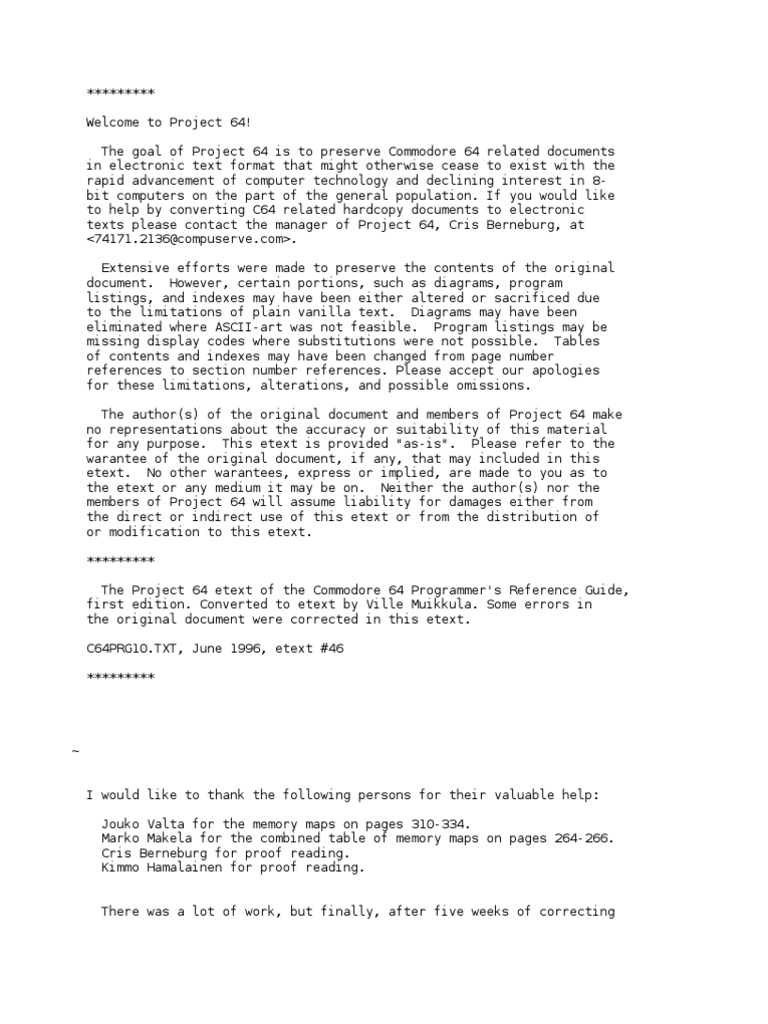 *********

Welcome to Project 64!

The goal of Project 64 is to preserve Commodore 64 related documents in electronic text format that might otherwise cease to exist with the rapid advancement of computer technology and declining interest in 8-bit computers on the part of the general population. If you would like to help by converting C64 related hardcopy documents to electronic texts please contact the manager of Project 64, Cris Berneburg, at <74171.2136@compuserve.com>.

Extensive efforts were made to preserve the contents of the original document. However, certain portions, such as diagrams, program listings, and indexes may have been either altered or sacrificed due to the limitations of plain vanilla text. Diagrams may have been eliminated where ASCII-art was not feasible. Program listings may be missing display codes where substitutions were not possible. Tables of contents and indexes may have been changed from page number references to section number references. Please accept our apologies for these limitations, alterations, and possible omissions.

The author(s) of the original document and members of Project 64 make no representations about the accuracy or suitability of this material for any purpose. This etext is provided "as-is". Please refer to the warantee of the original document, if any, that may included in this etext. No other warantees, express or implied, are made to you as to the etext or any medium it may be on. Neither the author(s) nor the members of Project 64 will assume liability for damages either from the direct or indirect use of this etext or from the distribution of or modification to this etext.

*********

The Project 64 etext of the Commodore 64 Programmer's Reference Guide, first edition. Converted to etext by Ville Muikkula. Some errors in the original document were corrected in this etext.

C64PRG10.TXT, June 1996, etext #46

*********

~

I would like to thank the following persons for their valuable help:

Jouko Valta for the memory maps on pages 310-334.
Marko Makela for the combined table of memory maps on pages 264-266.
Cris Berneburg for proof reading.
Kimmo Hamalainen for proof reading.

There was a lot of work, but finally, after five weeks of correcting